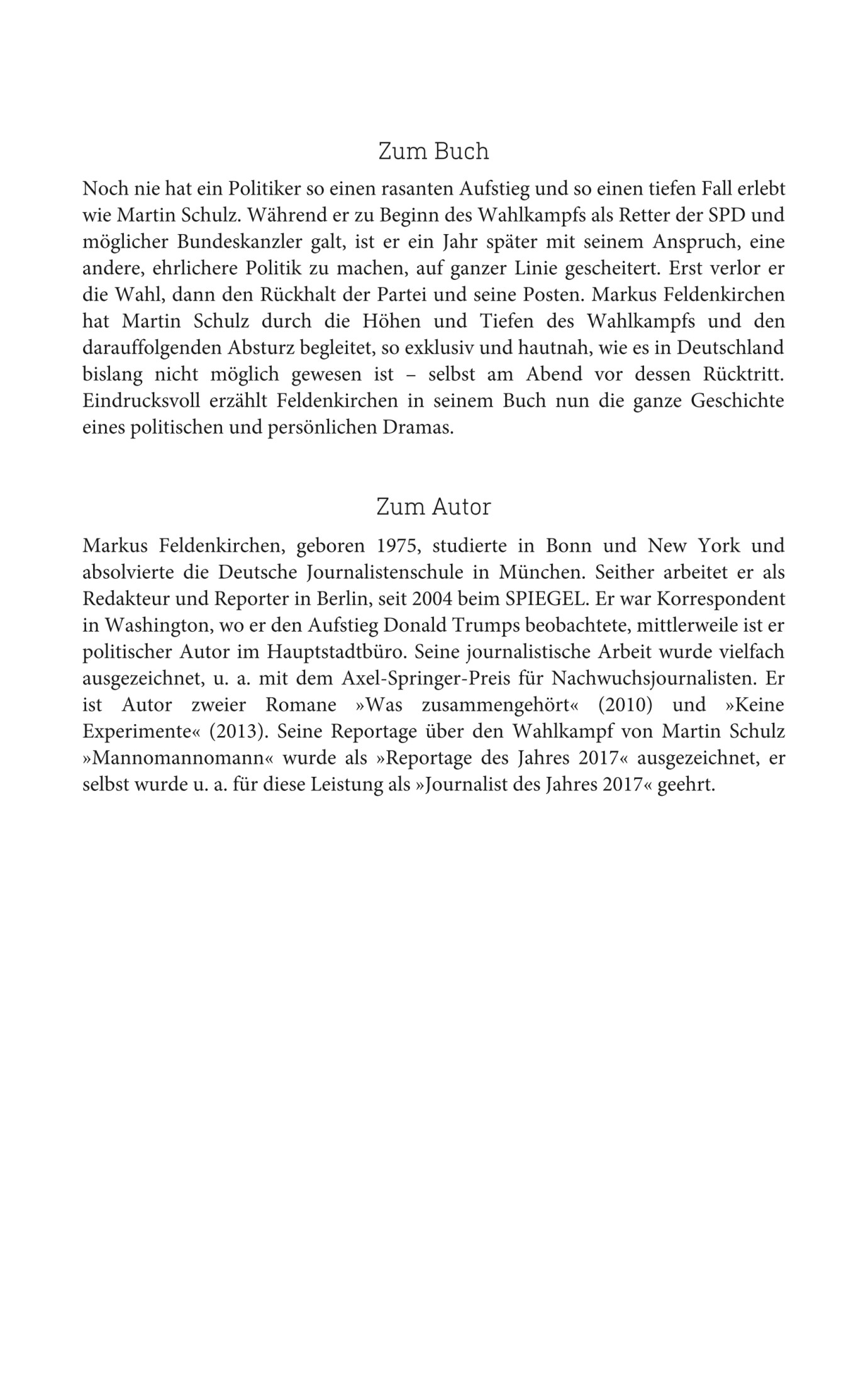 Zum Buch

Noch nie hat ein Politiker so einen rasanten Aufstieg und so einen tiefen Fall erlebt wie Martin Schulz. Während er zu Beginn des Wahlkampfs als Retter der SPD und möglicher Bundeskanzler galt, ist er ein Jahr später mit seinem Anspruch, eine andere, ehrlichere Politik zu machen, auf ganzer Linie gescheitert. Erst verlor er die Wahl, dann den Rückhalt der Partei und seine Posten. Markus Feldenkirchen hat Martin Schulz durch die Höhen und Tiefen des Wahlkampfs und den darauffolgenden Absturz begleitet, so exklusiv und hautnah, wie es in Deutschland bislang nicht möglich gewesen ist – selbst am Abend vor dessen Rücktritt. Eindrucksvoll erzählt Feldenkirchen in seinem Buch nun die ganze Geschichte eines politischen und persönlichen Dramas.

Zum Autor

Markus Feldenkirchen, geboren 1975, studierte in Bonn und New York und absolvierte die Deutsche Journalistenschule in München. Seither arbeitet er als Redakteur und Reporter in Berlin, seit 2004 beim SPIEGEL. Er war Korrespondent in Washington, wo er den Aufstieg Donald Trumps beobachtete, mittlerweile ist er politischer Autor im Hauptstadtbüro. Seine journalistische Arbeit wurde vielfach ausgezeichnet, u. a. mit dem Axel-Springer-Preis für Nachwuchsjournalisten. Er ist Autor zweier Romane »Was zusammengehört« (2010) und »Keine Experimente« (2013). Seine Reportage über den Wahlkampf von Martin Schulz »Mannomannomann« wurde als »Reportage des Jahres 2017« ausgezeichnet, er selbst wurde u. a. für diese Leistung als »Journalist des Jahres 2017« geehrt.